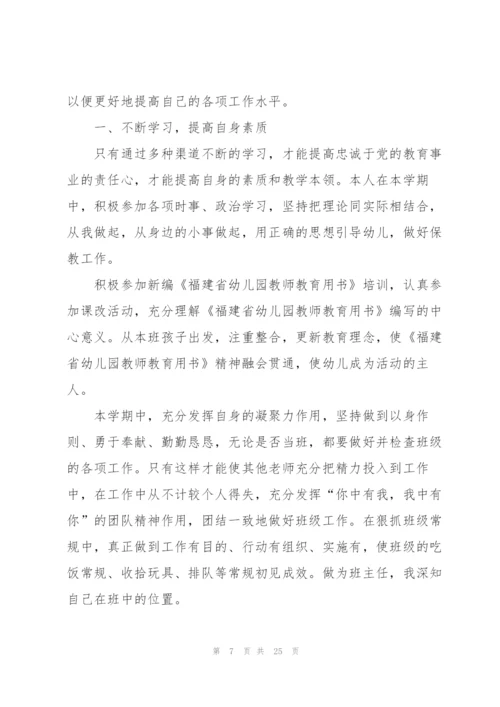 以便更好地提高自己的各项工作水平。

一、不断学习，提高自身素质

只有通过多种渠道不断的学习，才能提高忠诚于党的教育事业的责任心，才能提高自身的素质和教学本领。本人在本学期中，积极参加各项时事、政治学习，坚持把理论同实际相结合，从我做起，从身边的小事做起，用正确的思想引导幼儿，做好保教工作。

积极参加新编《福建省幼儿园教师教育用书》培训，认真参加课改活动，充分理解《福建省幼儿园教师教育用书》编写的中心意义。从本班孩子出发，注重整合，更新教育理念，使《福建省幼儿园教师教育用书》精神融会贯通，使幼儿成为活动的主人。

本学期中，充分发挥自身的凝聚力作用，坚持做到以身作则、勇于奉献、勤勤恳恳，无论是否当班，都要做好并检查班级的各项工作。只有这样才能使其他老师充分把精力投入到工作中，在工作中从不计较个人得失，充分发挥“你中有我，我中有你”的团队精神作用，团结一致地做好班级工作。在狠抓班级常规中，真正做到工作有目的、行动有组织、实施有，使班级的吃饭常规、收拾玩具、排队等常规初见成效。做为班主任，我深知自己在班中的位置。

第 7 页 共 25 页